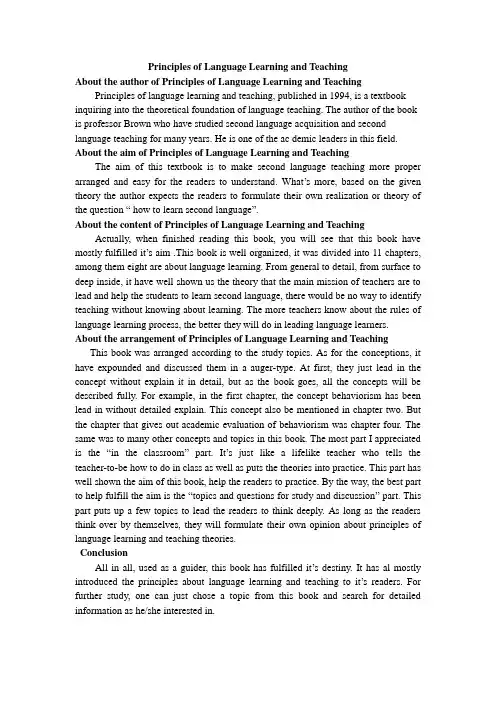 Principles of Language Learning and Teaching
About the author of Principles of Language Learning and Teaching

Principles of language learning and teaching, published in 1994, is a textbook inquiring into the theoretical foundation of language teaching. The author of the book is professor Brown who have studied second language acquisition and second language teaching for many years. He is one of the ac demic leaders in this field.

About the aim of Principles of Language Learning and Teaching

The aim of this textbook is to make second language teaching more proper arranged and easy for the readers to understand. What's more, based on the given theory the author expects the readers to formulate their own realization or theory of the question " how to learn second language".

About the content of Principles of Language Learning and Teaching

Actually, when finished reading this book, you will see that this book have mostly fulfilled it's aim .This book is well organized, it was divided into 11 chapters, among them eight are about language learning. From general to detail, from surface to deep inside, it have well shown us the theory that the main mission of teachers are to lead and help the students to learn second language, there would be no way to identify teaching without knowing about learning. The more teachers know about the rules of language learning process, the better they will do in leading language learners.

About the arrangement of Principles of Language Learning and Teaching

This book was arranged according to the study topics. As for the conceptions, it have expounded and discussed them in a auger-type. At first, they just lead in the concept without explain it in detail, but as the book goes, all the concepts will be described fully. For example, in the first chapter, the concept behaviorism has been lead in without detailed explain. This concept also be mentioned in chapter two. But the chapter that gives out academic evaluation of behaviorism was chapter four. The same was to many other concepts and topics in this book. The most part I appreciated is the "in the classroom" part. It's just like a lifelike teacher who tells the teacher-to-be how to do in class as well as puts the theories into practice. This part has well shown the aim of this book, help the readers to practice. By the way, the best part to help fulfill the aim is the "topics and questions for study and discussion" part. This part puts up a few topics to lead the readers to think deeply. As long as the readers think over by themselves, they will formulate their own opinion about principles of language learning and teaching theories.

Conclusion

All in all, used as a guider, this book has fulfilled it's destiny. It has al mostly introduced the principles about language learning and teaching to it's readers. For further study, one can just chose a topic from this book and search for detailed information as he/she interested in.